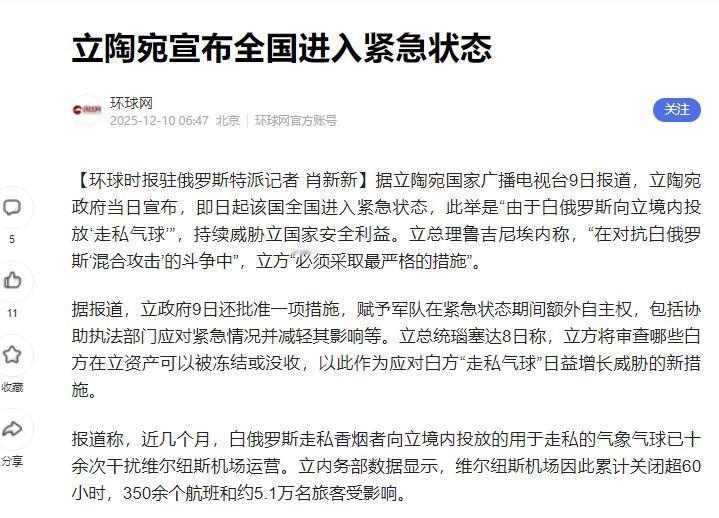 立陶宛宣布全国进入紧急状态

环球网
2025-12-10 06:47 北京 | 环球网官方账号

关注

5

11

收藏

分享

【环球时报驻俄罗斯特派记者 肖新新】据立陶宛国家广播电视台9日报道，立陶宛政府当日宣布，即日起该国全国进入紧急状态，此举是“由于白俄罗斯向立境内投放‘走私气球’”，持续威胁立国家安全利益。立总理鲁吉尼埃内称，“在对抗白俄罗斯‘混合攻击’的斗争中”，立方“必须采取最严格的措施”。

据报道，立政府9日还批准一项措施，赋予军队在紧急状态期间额外自主权，包括协助执法部门应对紧急情况并减轻其影响等。立总统瑙塞达8日称，立方将审查哪些白方在立资产可以被冻结或没收，以此作为应对白方“走私气球”日益增长威胁的新措施。

报道称，近几个月，白俄罗斯走私香烟者向立境内投放的用于走私的气象气球已十余次干扰维尔纽斯机场运营。立内务部数据显示，维尔纽斯机场因此累计关闭超60小时，350余个航班和约5.1万名旅客受影响。